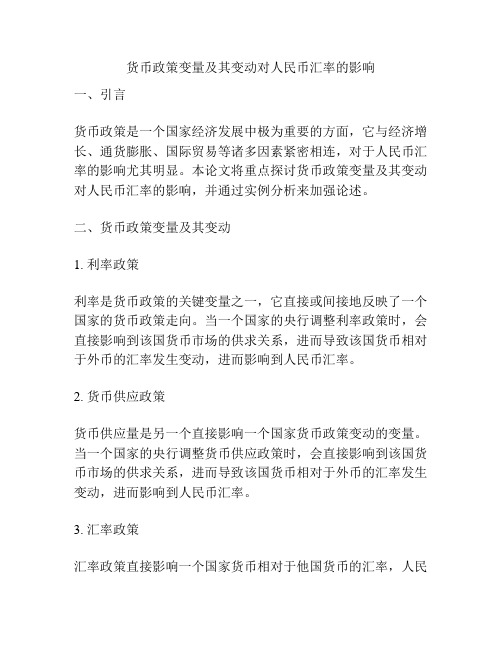 货币政策变量及其变动对人民币汇率的影响

一、引言

货币政策是一个国家经济发展中极为重要的方面，它与经济增长、通货膨胀、国际贸易等诸多因素紧密相连，对于人民币汇率的影响尤其明显。本论文将重点探讨货币政策变量及其变动对人民币汇率的影响，并通过实例分析来加强论述。

二、货币政策变量及其变动

1. 利率政策

利率是货币政策的关键变量之一，它直接或间接地反映了一个国家的货币政策走向。当一个国家的央行调整利率政策时，会直接影响到该国货币市场的供求关系，进而导致该国货币相对于外币的汇率发生变动，进而影响到人民币汇率。

2. 货币供应政策

货币供应量是另一个直接影响一个国家货币政策变动的变量。当一个国家的央行调整货币供应政策时，会直接影响到该国货币市场的供求关系，进而导致该国货币相对于外币的汇率发生变动，进而影响到人民币汇率。

3. 汇率政策

汇率政策直接影响一个国家货币相对于他国货币的汇率，人民